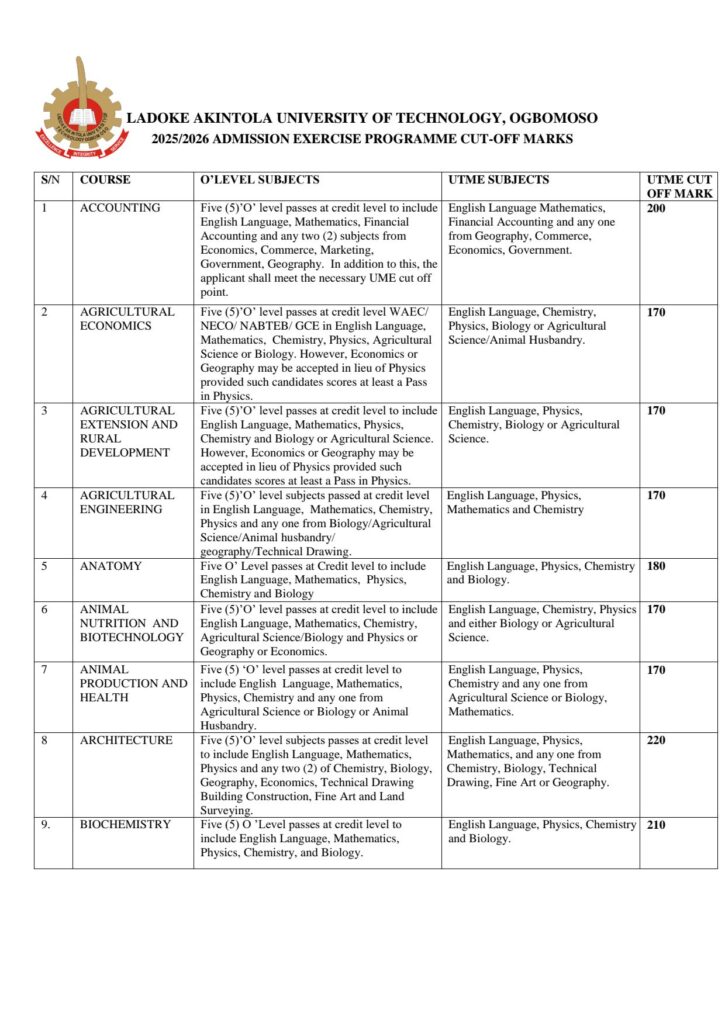 LADOKE AKINTOLA UNIVERSITY OF TECHNOLOGY, OGBOMOSO
2025/2026 ADMISSION EXERCISE PROGRAMME CUT-OFF MARKS

| S/N | COURSE | O'LEVEL SUBJECTS | UTME SUBJECTS | UTME CUT OFF MARK |
|---|---|---|---|---|
| 1 | ACCOUNTING | Five (5)'O' level passes at credit level to include English Language, Mathematics, Financial Accounting and any two (2) subjects from Economics, Commerce, Marketing, Government, Geography. In addition to this, the applicant shall meet the necessary UME cut off point. | English Language Mathematics, Financial Accounting and any one from Geography, Commerce, Economics, Government. | 200 |
| 2 | AGRICULTURAL ECONOMICS | Five (5)'O' level passes at credit level WAEC/ NECO/ NABTEB/ GCE in English Language, Mathematics, Chemistry, Physics, Agricultural Science or Biology. However, Economics or Geography may be accepted in lieu of Physics provided such candidates scores at least a Pass in Physics. | English Language, Chemistry, Physics, Biology or Agricultural Science/Animal Husbandry. | 170 |
| 3 | AGRICULTURAL EXTENSION AND RURAL DEVELOPMENT | Five (5)'O' level passes at credit level to include English Language, Mathematics, Physics, Chemistry and Biology or Agricultural Science. However, Economics or Geography may be accepted in lieu of Physics provided such candidates scores at least a Pass in Physics. | English Language, Physics, Chemistry, Biology or Agricultural Science. | 170 |
| 4 | AGRICULTURAL ENGINEERING | Five (5)'O' level subjects passed at credit level in English Language, Mathematics, Chemistry, Physics and any one from Biology/Agricultural Science/Animal husbandry/ geography/Technical Drawing. | English Language, Physics, Mathematics and Chemistry | 170 |
| 5 | ANATOMY | Five O' Level passes at Credit level to include English Language, Mathematics, Physics, Chemistry and Biology | English Language, Physics, Chemistry and Biology. | 180 |
| 6 | ANIMAL NUTRITION AND BIOTECHNOLOGY | Five (5)'O' level passes at credit level to include English Language, Mathematics, Chemistry, Agricultural Science/Biology and Physics or Geography or Economics. | English Language, Chemistry, Physics and either Biology or Agricultural Science. | 170 |
| 7 | ANIMAL PRODUCTION AND HEALTH | Five (5) 'O' level passes at credit level to include English Language, Mathematics, Physics, Chemistry and any one from Agricultural Science or Biology or Animal Husbandry. | English Language, Physics, Chemistry and any one from Agricultural Science or Biology, Mathematics. | 170 |
| 8 | ARCHITECTURE | Five (5)'O' level subjects passes at credit level to include English Language, Mathematics, Physics and any two (2) of Chemistry, Biology, Geography, Economics, Technical Drawing Building Construction, Fine Art and Land Surveying. | English Language, Physics, Mathematics, and any one from Chemistry, Biology, Technical Drawing, Fine Art or Geography. | 220 |
| 9. | BIOCHEMISTRY | Five (5) O 'Level passes at credit level to include English Language, Mathematics, Physics, Chemistry, and Biology. | English Language, Physics, Chemistry and Biology. | 210 |